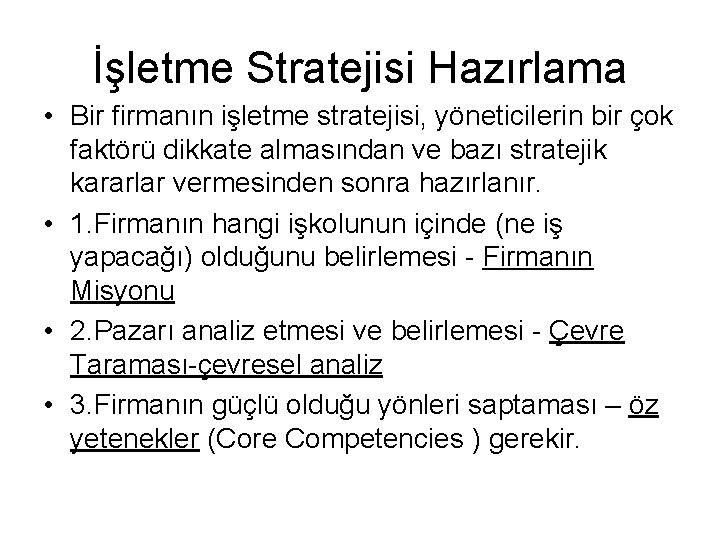 İşletme Stratejisi Hazırlama

• Bir firmanın işletme stratejisi, yöneticilerin bir çok faktörü dikkate almasından ve bazı stratejik kararlar vermesinden sonra hazırlanır.

• 1.Firmanın hangi işkolunun içinde (ne iş yapacağı) olduğunu belirlemesi - Firmanın Misyonu

• 2.Pazarı analiz etmesi ve belirlemesi - Çevre Taraması-çevresel analiz

• 3.Firmanın güçlü olduğu yönleri saptaması – öz yetenekler (Core Competencies ) gerekir.